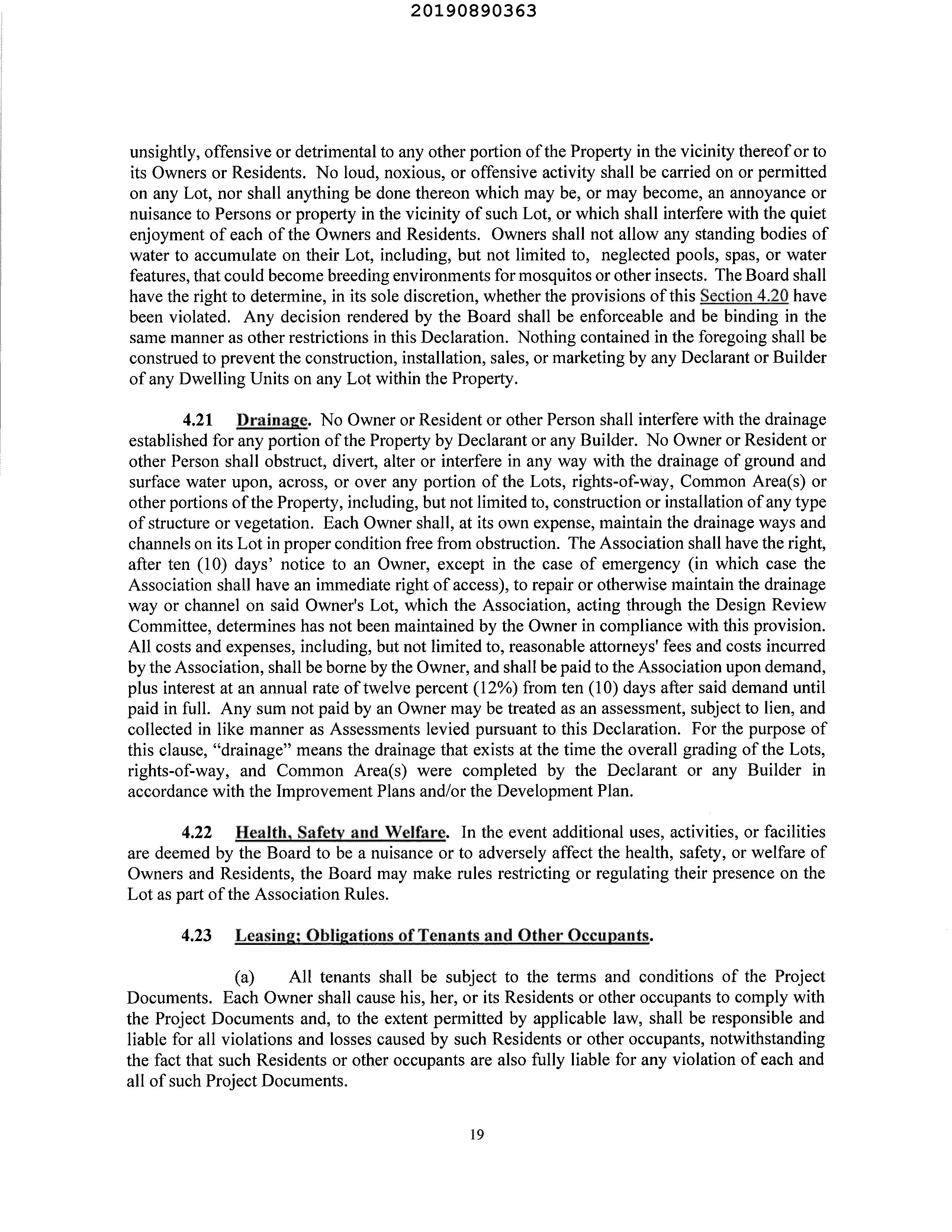 20190890363

unsightly, offensive or detrimental to any other portion of the Property in the vicinity thereof or to its Owners or Residents. No loud, noxious, or offensive activity shall be carried on or permitted on any Lot, nor shall anything be done thereon which may be, or may become, an annoyance or nuisance to Persons or property in the vicinity of such Lot, or which shall interfere with the quiet enjoyment of each of the Owners and Residents. Owners shall not allow any standing bodies of water to accumulate on their Lot, including, but not limited to, neglected pools, spas, or water features, that could become breeding environments for mosquitos or other insects. The Board shall have the right to determine, in its sole discretion, whether the provisions of this Section 4.20 have been violated. Any decision rendered by the Board shall be enforceable and be binding in the same manner as other restrictions in this Declaration. Nothing contained in the foregoing shall be construed to prevent the construction, installation, sales, or marketing by any Declarant or Builder of any Dwelling Units on any Lot within the Property.

4.21 Drainage. No Owner or Resident or other Person shall interfere with the drainage established for any portion of the Property by Declarant or any Builder. No Owner or Resident or other Person shall obstruct, divert, alter or interfere in any way with the drainage of ground and surface water upon, across, or over any portion of the Lots, rights-of-way, Common Area(s) or other portions of the Property, including, but not limited to, construction or installation of any type of structure or vegetation. Each Owner shall, at its own expense, maintain the drainage ways and channels on its Lot in proper condition free from obstruction. The Association shall have the right, after ten (10) days' notice to an Owner, except in the case of emergency (in which case the Association shall have an immediate right of access), to repair or otherwise maintain the drainage way or channel on said Owner's Lot, which the Association, acting through the Design Review Committee, determines has not been maintained by the Owner in compliance with this provision. All costs and expenses, including, but not limited to, reasonable attorneys' fees and costs incurred by the Association, shall be borne by the Owner, and shall be paid to the Association upon demand, plus interest at an annual rate of twelve percent (12%) from ten (10) days after said demand until paid in full. Any sum not paid by an Owner may be treated as an assessment, subject to lien, and collected in like manner as Assessments levied pursuant to this Declaration. For the purpose of this clause, "drainage" means the drainage that exists at the time the overall grading of the Lots, rights-of-way, and Common Area(s) were completed by the Declarant or any Builder in accordance with the Improvement Plans and/or the Development Plan.

4.22 Health, Safety and Welfare. In the event additional uses, activities, or facilities are deemed by the Board to be a nuisance or to adversely affect the health, safety, or welfare of Owners and Residents, the Board may make rules restricting or regulating their presence on the Lot as part of the Association Rules.

4.23 Leasing; Obligations of Tenants and Other Occupants.

(a) All tenants shall be subject to the terms and conditions of the Project Documents. Each Owner shall cause his, her, or its Residents or other occupants to comply with the Project Documents and, to the extent permitted by applicable law, shall be responsible and liable for all violations and losses caused by such Residents or other occupants, notwithstanding the fact that such Residents or other occupants are also fully liable for any violation of each and all of such Project Documents.

19